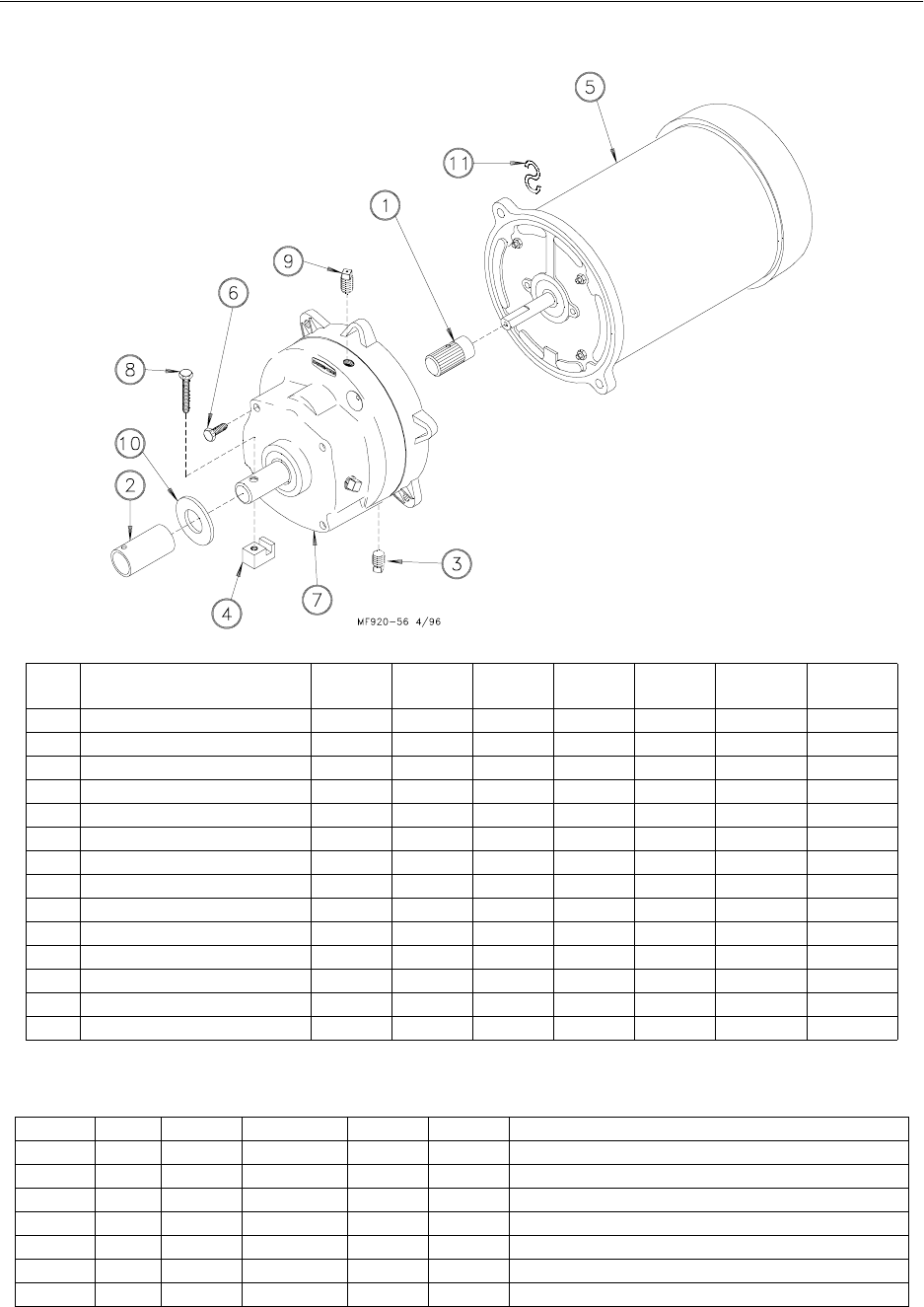 5

11

1

9

6

8

10

2

3

4

7

MF920-56 4/96